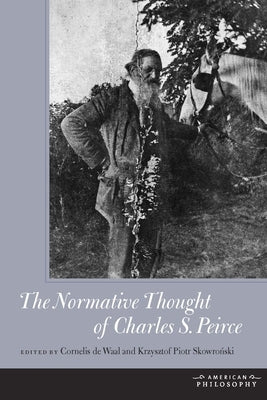 The Normative Thought of Charles S. Peirce

EDITED BY Cornelis de Waal and Krzysztof Piotr Skowroński

AMERICAN PHILOSOPHY